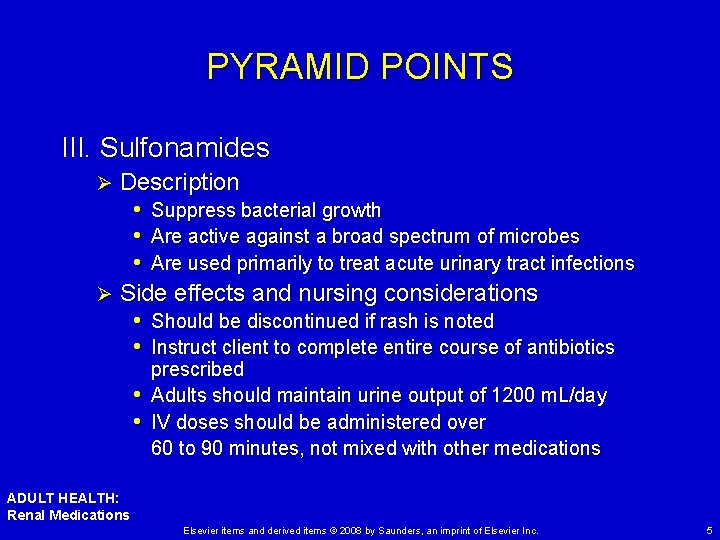 PYRAMID POINTS

III. Sulfonamides

➢ Description

• Suppress bacterial growth
• Are active against a broad spectrum of microbes
• Are used primarily to treat acute urinary tract infections

➢ Side effects and nursing considerations

• Should be discontinued if rash is noted
• Instruct client to complete entire course of antibiotics prescribed
• Adults should maintain urine output of 1200 mL/day
• IV doses should be administered over 60 to 90 minutes, not mixed with other medications

ADULT HEALTH:
Renal Medications

Elsevier items and derived items © 2008 by Saunders, an imprint of Elsevier Inc.

5